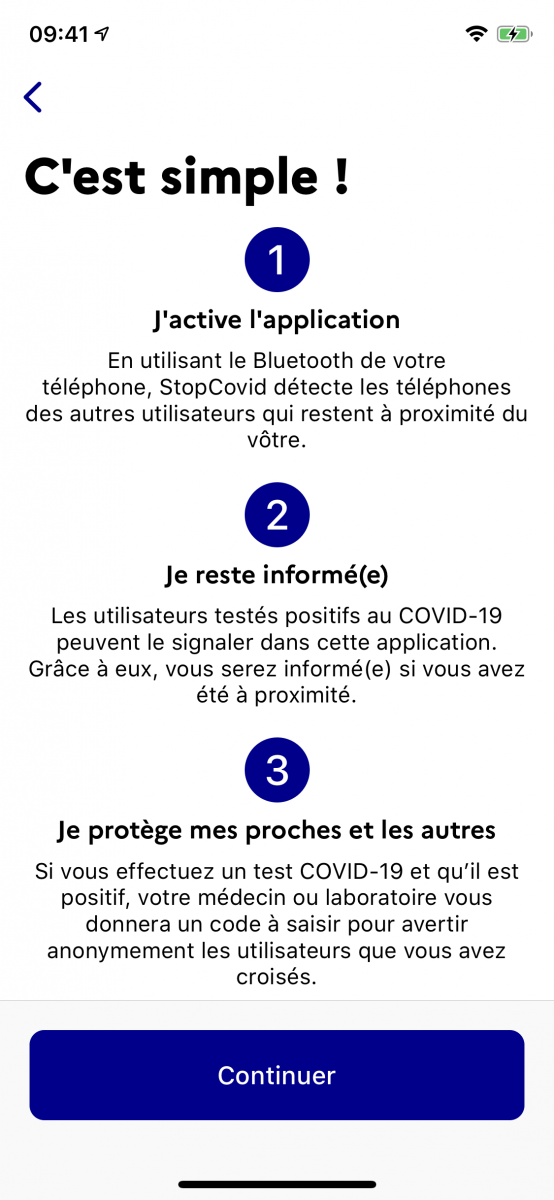 09:41

C'est simple !

1

J'active l'application

En utilisant le Bluetooth de votre téléphone, StopCovid détecte les téléphones des autres utilisateurs qui restent à proximité du vôtre.

2

Je reste informé(e)

Les utilisateurs testés positifs au COVID-19 peuvent le signaler dans cette application. Grâce à eux, vous serez informé(e) si vous avez été à proximité.

3

Je protège mes proches et les autres

Si vous effectuez un test COVID-19 et qu'il est positif, votre médecin ou laboratoire vous donnera un code à saisir pour avertir anonymement les utilisateurs que vous avez croisés.

Continuer